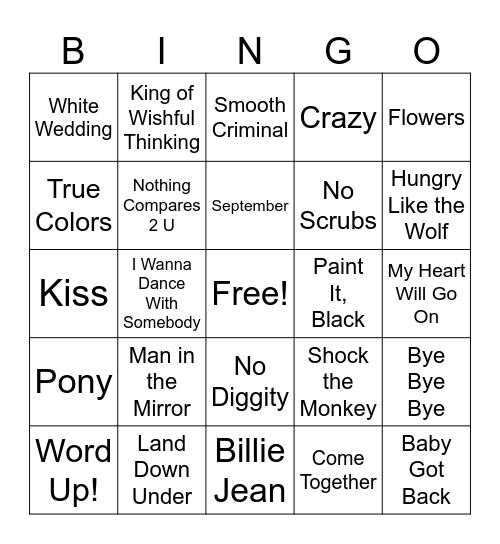 | B | I | N | G | O |
|---|---|---|---|---|
| White Wedding | King of Wishful Thinking | Smooth Criminal | Crazy | Flowers |
| True Colors | Nothing Compares 2 U | September | No Scrubs | Hungry Like the Wolf |
| Kiss | I Wanna Dance With Somebody | Free! | Paint It, Black | My Heart Will Go On |
| Pony | Man in the Mirror | No Diggity | Shock the Monkey | Bye Bye Bye |
| Word Up! | Land Down Under | Billie Jean | Come Together | Baby Got Back |